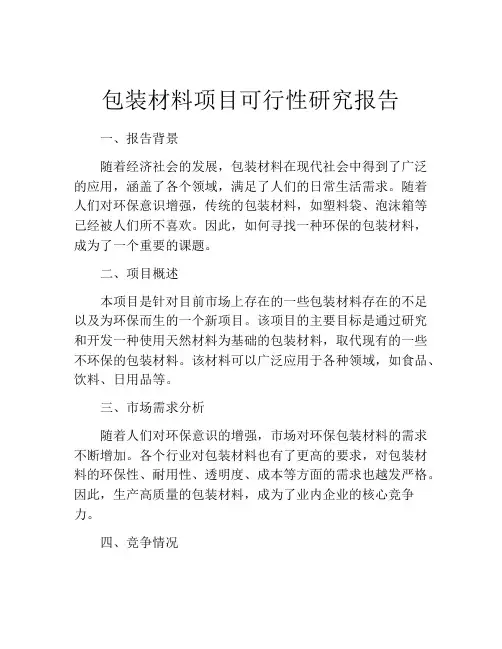 包装材料项目可行性研究报告

一、报告背景

随着经济社会的发展，包装材料在现代社会中得到了广泛的应用，涵盖了各个领域，满足了人们的日常生活需求。随着人们对环保意识增强，传统的包装材料，如塑料袋、泡沫箱等已经被人们所不喜欢。因此，如何寻找一种环保的包装材料，成为了一个重要的课题。

二、项目概述

本项目是针对目前市场上存在的一些包装材料存在的不足以及为环保而生的一个新项目。该项目的主要目标是通过研究和开发一种使用天然材料为基础的包装材料，取代现有的一些不环保的包装材料。该材料可以广泛应用于各种领域，如食品、饮料、日用品等。

三、市场需求分析

随着人们对环保意识的增强，市场对环保包装材料的需求不断增加。各个行业对包装材料也有了更高的要求，对包装材料的环保性、耐用性、透明度、成本等方面的需求也越发严格。因此，生产高质量的包装材料，成为了业内企业的核心竞争力。

四、竞争情况